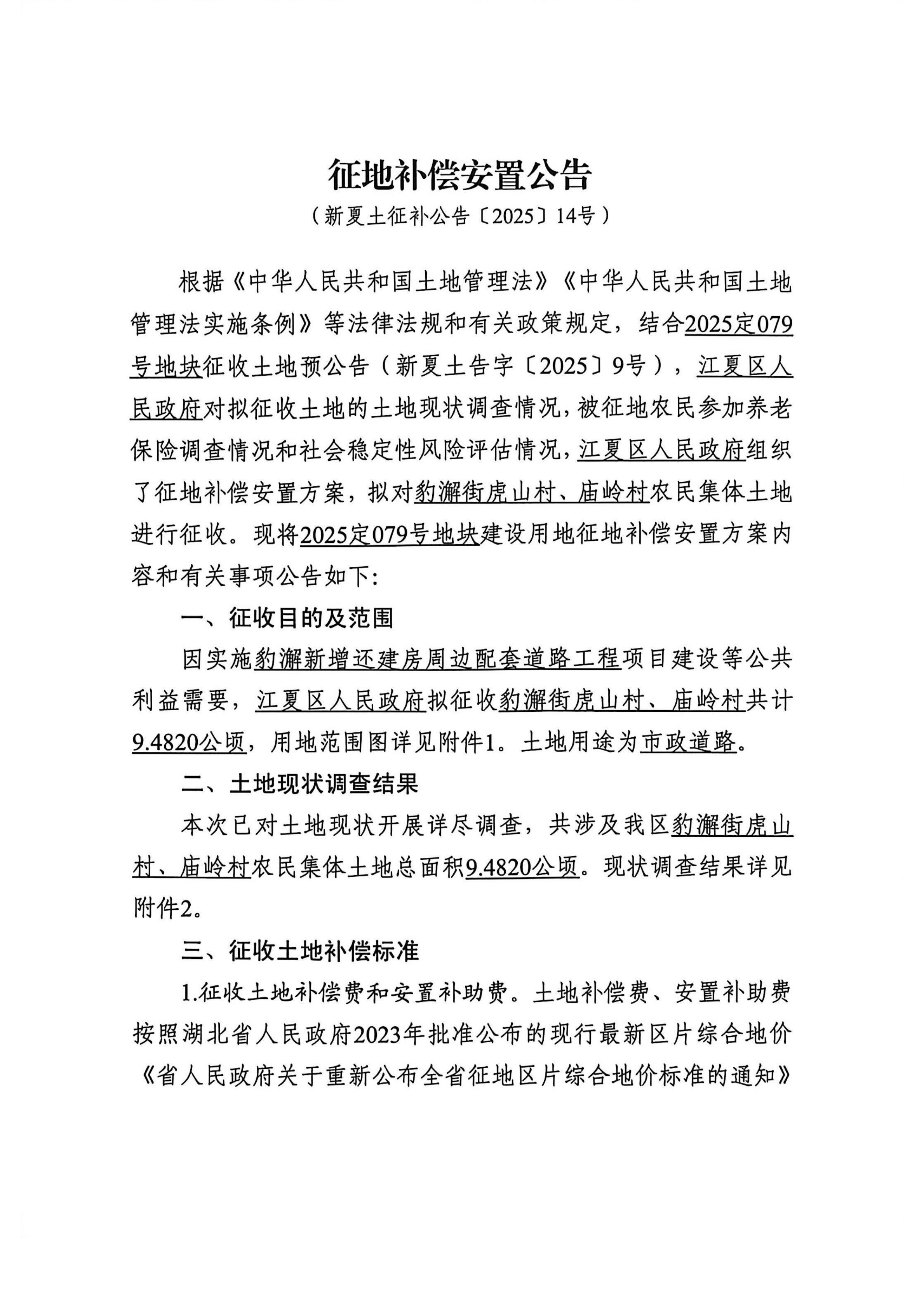 征地补偿安置公告

（新夏土征补公告〔2025〕14号）

根据《中华人民共和国土地管理法》《中华人民共和国土地管理法实施条例》等法律法规和有关政策规定，结合2025定079号地块征收土地预公告（新夏土告字〔2025〕9号），江夏区人民政府对拟征收土地的土地现状调查情况，被征地农民参加养老保险调查情况和社会稳定性风险评估情况，江夏区人民政府组织了征地补偿安置方案，拟对豹澥街虎山村、庙岭村农民集体土地进行征收。现将2025定079号地块建设用地征地补偿安置方案内容和有关事项公告如下:

一、征收目的及范围

因实施豹澥新增还建房周边配套道路工程项目建设等公共利益需要，江夏区人民政府拟征收豹澥街虎山村、庙岭村共计9.4820公顷，用地范围图详见附件1。土地用途为市政道路。

二、土地现状调查结果

本次已对土地现状开展详尽调查，共涉及我区豹澥街虎山村、庙岭村农民集体土地总面积9.4820公顷。现状调查结果详见附件2。

三、征收土地补偿标准

1.征收土地补偿费和安置补助费。土地补偿费、安置补助费按照湖北省人民政府2023年批准公布的现行最新区片综合地价《省人民政府关于重新公布全省征地区片综合地价标准的通知》